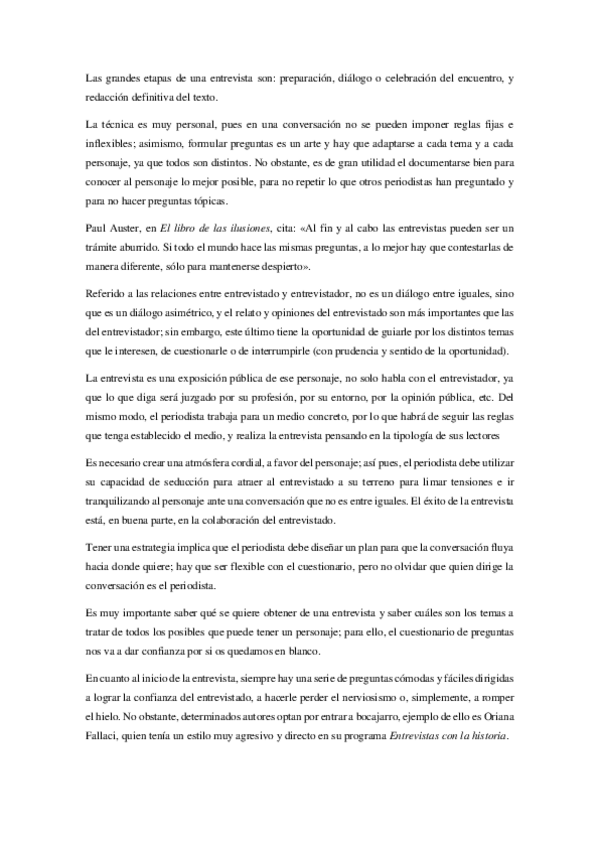 Las grandes etapas de una entrevista son: preparación, diálogo o celebración del encuentro, y redacción definitiva del texto.

La técnica es muy personal, pues en una conversación no se pueden imponer reglas fijas e inflexibles; asimismo, formular preguntas es un arte y hay que adaptarse a cada tema y a cada personaje, ya que todos son distintos. No obstante, es de gran utilidad el documentarse bien para conocer al personaje lo mejor posible, para no repetir lo que otros periodistas han preguntado y para no hacer preguntas tópicas.

Paul Auster, en El libro de las ilusiones, cita: «Al fin y al cabo las entrevistas pueden ser un trámite aburrido. Si todo el mundo hace las mismas preguntas, a lo mejor hay que contestarlas de manera diferente, sólo para mantenerse despierto».

Referido a las relaciones entre entrevistado y entrevistador, no es un diálogo entre iguales, sino que es un diálogo asimétrico, y el relato y opiniones del entrevistado son más importantes que las del entrevistador; sin embargo, este último tiene la oportunidad de guiarle por los distintos temas que le interesen, de cuestionarle o de interrumpirle (con prudencia y sentido de la oportunidad).

La entrevista es una exposición pública de ese personaje, no solo habla con el entrevistador, ya que lo que diga será juzgado por su profesión, por su entorno, por la opinión pública, etc. Del mismo modo, el periodista trabaja para un medio concreto, por lo que habrá de seguir las reglas que tenga establecido el medio, y realiza la entrevista pensando en la tipología de sus lectores

Es necesario crear una atmósfera cordial, a favor del personaje; así pues, el periodista debe utilizar su capacidad de seducción para atraer al entrevistado a su terreno para limar tensiones e ir tranquilizando al personaje ante una conversación que no es entre iguales. El éxito de la entrevista está, en buena parte, en la colaboración del entrevistado.

Tener una estrategia implica que el periodista debe diseñar un plan para que la conversación fluya hacia donde quiere; hay que ser flexible con el cuestionario, pero no olvidar que quien dirige la conversación es el periodista.

Es muy importante saber qué se quiere obtener de una entrevista y saber cuáles son los temas a tratar de todos los posibles que puede tener un personaje; para ello, el cuestionario de preguntas nos va a dar confianza por si os quedamos en blanco.

En cuanto al inicio de la entrevista, siempre hay una serie de preguntas cómodas y fáciles dirigidas a lograr la confianza del entrevistado, a hacerle perder el nerviosismo o, simplemente, a romper el hielo. No obstante, determinados autores optan por entrar a bocajarro, ejemplo de ello es Oriana Fallaci, quien tenía un estilo muy agresivo y directo en su programa Entrevistas con la historia.